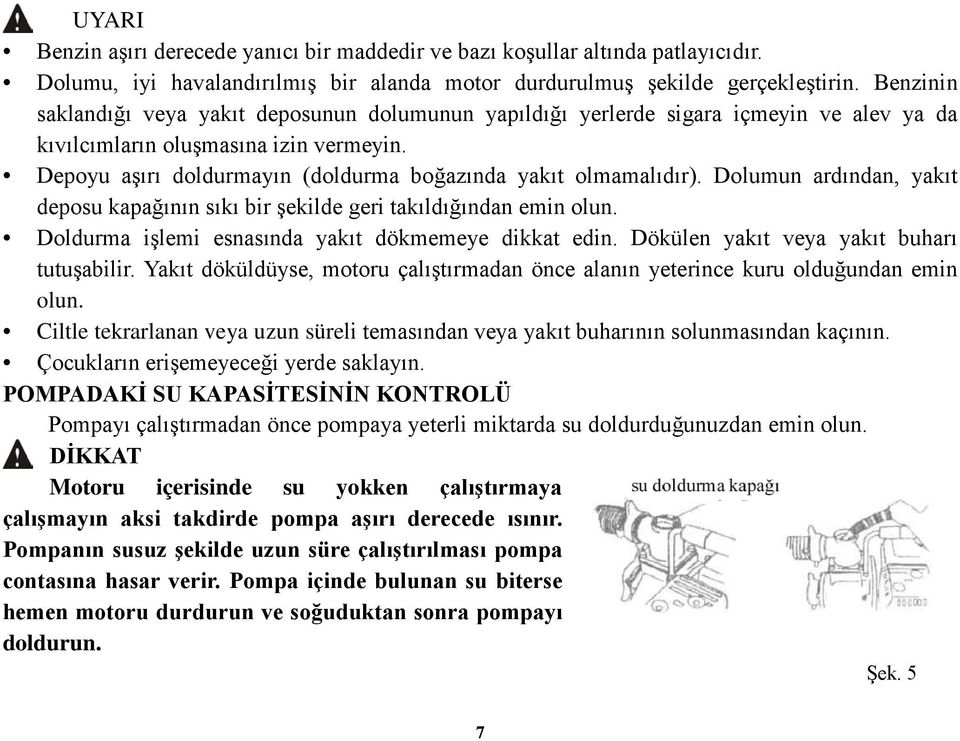 UYARI

• Benzin aşırı derecede yanıcı bir maddedir ve bazı koşullar altında patlayıcıdır.
• Dolumu, iyi havalandırılmış bir alanda motor durdurulmuş şekilde gerçekleştirin. Benzinin saklandığı veya yakıt deposunun dolumunun yapıldığı yerlerde sigara içmeyin ve alev ya da kıvılcımların oluşmasına izin vermeyin.
• Depoyu aşırı doldurmayın (doldurma boğazında yakıt olmamalıdır). Dolumun ardından, yakıt deposu kapağının sıkı bir şekilde geri takıldığından emin olun.
• Doldurma işlemi esnasında yakıt dökmemeye dikkat edin. Dökülen yakıt veya yakıt buharı tutuşabilir. Yakıt döküldüyse, motoru çalıştırmadan önce alanın yeterince kuru olduğundan emin olun.
• Ciltle tekrarlanan veya uzun süreli temasından veya yakıt buharının solunmasından kaçının.
• Çocukların erişemeyeceği yerde saklayın.

POMPADAKİ SU KAPASİTESİNİN KONTROLÜ

Pompayı çalıştırmadan önce pompaya yeterli miktarda su doldurduğunuzdan emin olun.

DİKKAT

Motoru içerisinde su yokken çalıştırmaya çalışmayın aksi takdirde pompa aşırı derecede ısınır. Pompanın susuz şekilde uzun süre çalıştırılması pompa contasına hasar verir. Pompa içinde bulunan su biterse hemen motoru durdurun ve soğuduktan sonra pompayı doldurun.

su doldurma kapağı

Şek. 5

7